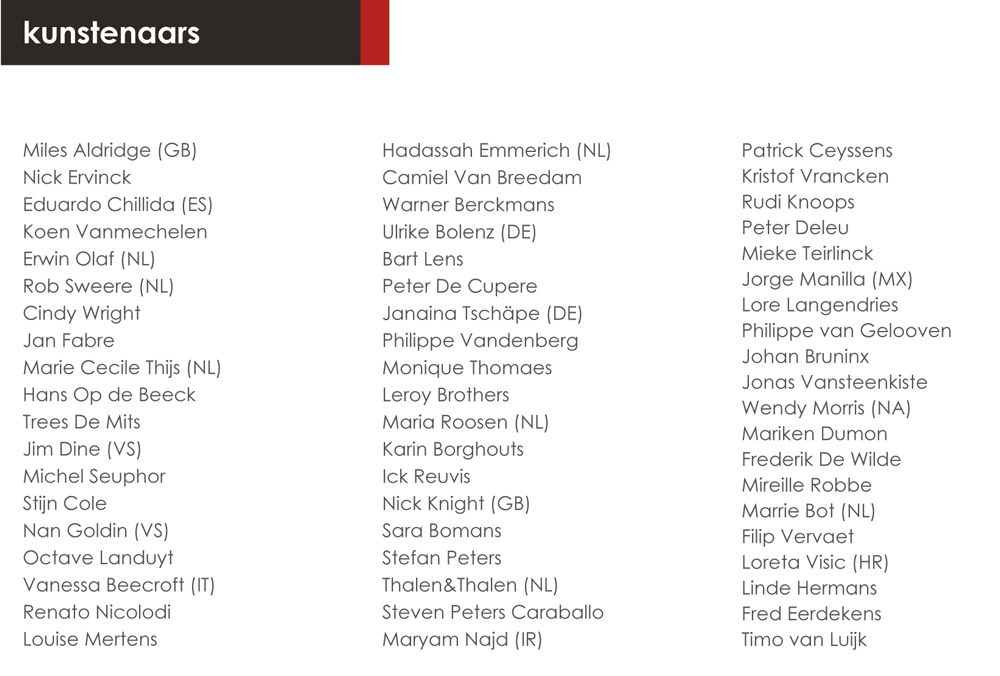 kunstenaars

Miles Aldridge (GB)
Nick Ervinck
Eduardo Chillida (ES)
Koen Vanmechelen
Erwin Olaf (NL)
Rob Sweere (NL)
Cindy Wright
Jan Fabre
Marie Cecile Thijs (NL)
Hans Op de Beeck
Trees De Mits
Jim Dine (VS)
Michel Seuphor
Stijn Cole
Nan Goldin (VS)
Octave Landuyt
Vanessa Beecroft (IT)
Renato Nicolodi
Louise Mertens

Hadassah Emmerich (NL)
Camiel Van Breedam
Warner Berckmans
Ulrike Bolenz (DE)
Bart Lens
Peter De Cupere
Janaina Tschäpe (DE)
Philippe Vandenberg
Monique Thomaes
Leroy Brothers
Maria Roosen (NL)
Karin Borghouts
Ick Reuvis
Nick Knight (GB)
Sara Bomans
Stefan Peters
Thalen&Thalen (NL)
Steven Peters Caraballo
Maryam Najd (IR)

Patrick Ceyssens
Kristof Vrancken
Rudi Knoops
Peter Deleu
Mieke Teirlinck
Jorge Manilla (MX)
Lore Langendries
Philippe van Gelooven
Johan Bruninx
Jonas Vansteenkiste
Wendy Morris (NA)
Mariken Dumon
Frederik De Wilde
Mireille Robbe
Marrie Bot (NL)
Filip Vervaet
Loreta Visic (HR)
Linde Hermans
Fred Eerdekens
Timo van Luijk